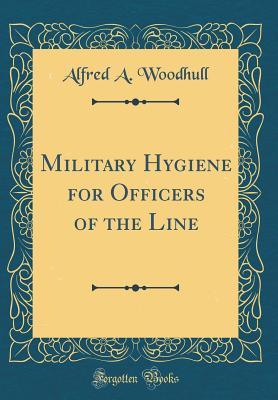 Alfred A. Woodhull

Military Hygiene for Officers of the Line

Forgotten Books